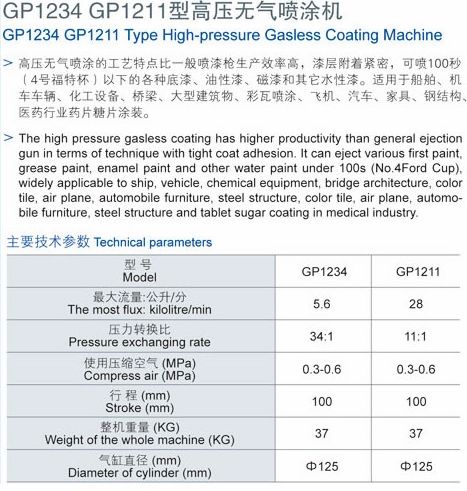 GP1234 GP1211型高压无气喷涂机
GP1234 GP1211 Type High-pressure Gasless Coating Machine

> 高压无气喷涂的工艺特点比一般喷漆枪生产效率高，漆层附着紧密，可喷100秒（4号福特杯）以下的各种底漆、油性漆、磁漆和其它水性漆。适用于船舶、机车车辆、化工设备、桥梁、大型建筑物、彩瓦喷涂、飞机、汽车、家具、钢结构、医药行业药片糖片涂装。

> The high pressure gasless coating has higher productivity than general ejection gun in terms of technique with tight coat adhesion. It can eject various first paint, grease paint, enamel paint and other water paint under 100s (No.4Ford Cup), widely applicable to ship, vehicle, chemical equipment, bridge architecture, color tile, air plane, automobile furniture, steel structure, color tile, air plane, automobile furniture, steel structure and tablet sugar coating in medical industry.

主要技术参数 Technical parameters

| 型 号 Model | GP1234 | GP1211 |
|---|---|---|
| 最大流量:公升/分 The most flux: kilolitre/min | 5.6 | 28 |
| 压力转换比 Pressure exchanging rate | 34:1 | 11:1 |
| 使用压缩空气 (MPa) Compress air (MPa) | 0.3-0.6 | 0.3-0.6 |
| 行 程 (mm) Stroke (mm) | 100 | 100 |
| 整机重量 (KG) Weight of the whole machine (KG) | 37 | 37 |
| 气缸直径 (mm) Diameter of cylinder (mm) | Φ125 | Φ125 |